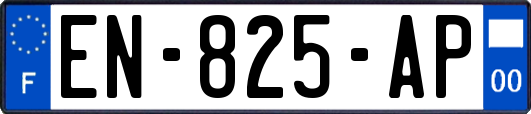 F
EN-825-AP
00